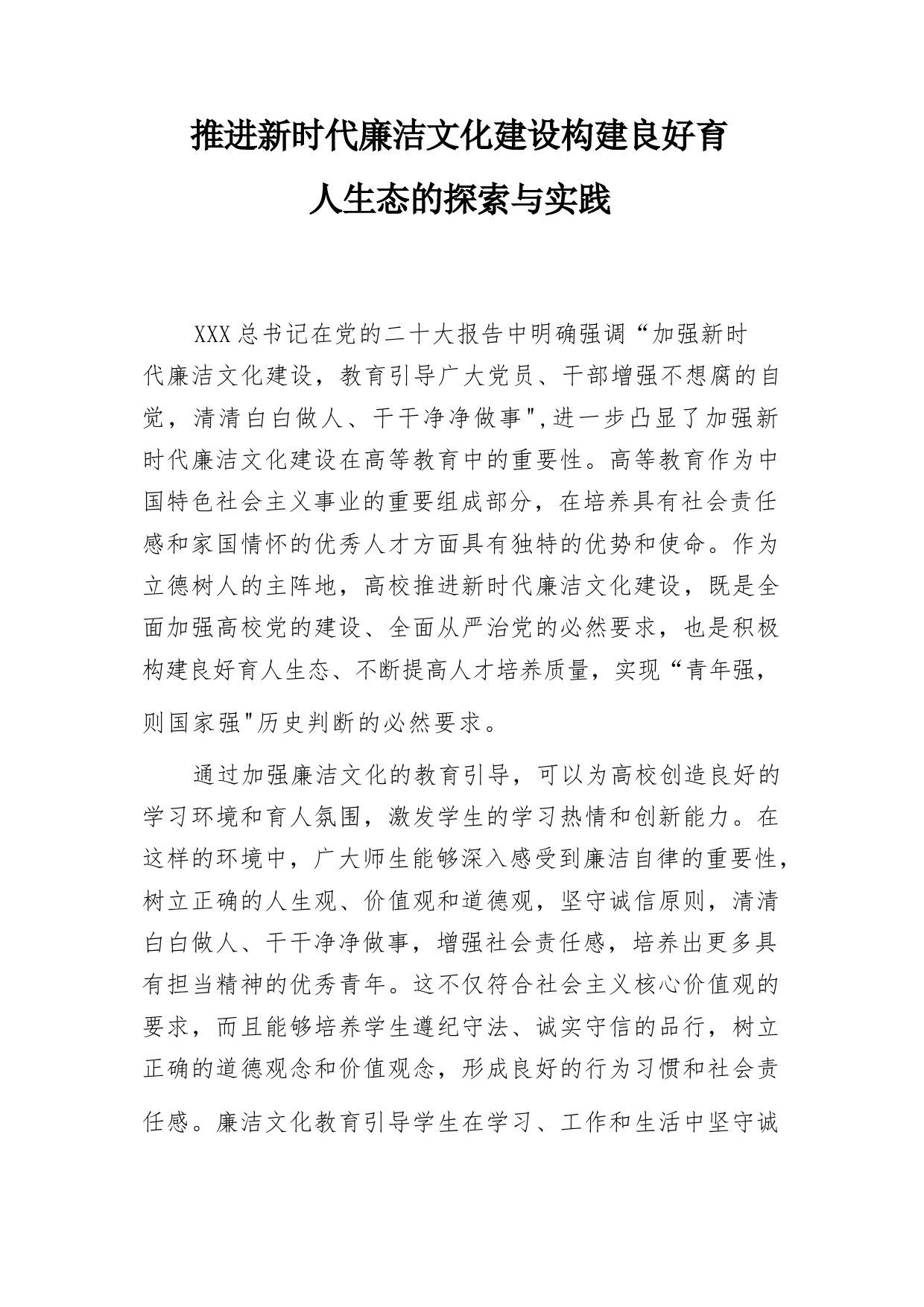 推进新时代廉洁文化建设构建良好育人生态的探索与实践

XXX总书记在党的二十大报告中明确强调“加强新时代廉洁文化建设，教育引导广大党员、干部增强不想腐的自觉，清清白白做人、干干净净做事",进一步凸显了加强新时代廉洁文化建设在高等教育中的重要性。高等教育作为中国特色社会主义事业的重要组成部分，在培养具有社会责任感和家国情怀的优秀人才方面具有独特的优势和使命。作为立德树人的主阵地，高校推进新时代廉洁文化建设，既是全面加强高校党的建设、全面从严治党的必然要求，也是积极构建良好育人生态、不断提高人才培养质量，实现“青年强，则国家强"历史判断的必然要求。

通过加强廉洁文化的教育引导，可以为高校创造良好的学习环境和育人氛围，激发学生的学习热情和创新能力。在这样的环境中，广大师生能够深入感受到廉洁自律的重要性，树立正确的人生观、价值观和道德观，坚守诚信原则，清清白白做人、干干净净做事，增强社会责任感，培养出更多具有担当精神的优秀青年。这不仅符合社会主义核心价值观的要求，而且能够培养学生遵纪守法、诚实守信的品行，树立正确的道德观念和价值观念，形成良好的行为习惯和社会责任感。廉洁文化教育引导学生在学习、工作和生活中坚守诚